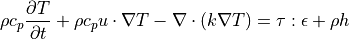 $\rho c_p \frac{\partial T}{\partial t} + \rho c_p u \cdot \nabla T - \nabla \cdot (k \nabla T) = \tau : \epsilon + \rho h$